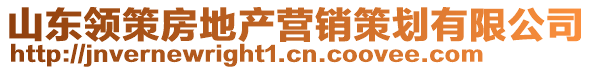 山东领策房地产营销策划有限公司
http://jnvernewright1.cn.coovee.com